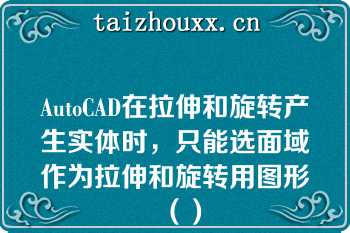 taizhouxx.cn

AutoCAD在拉伸和旋转产生实体时，只能选面域作为拉伸和旋转用图形（）